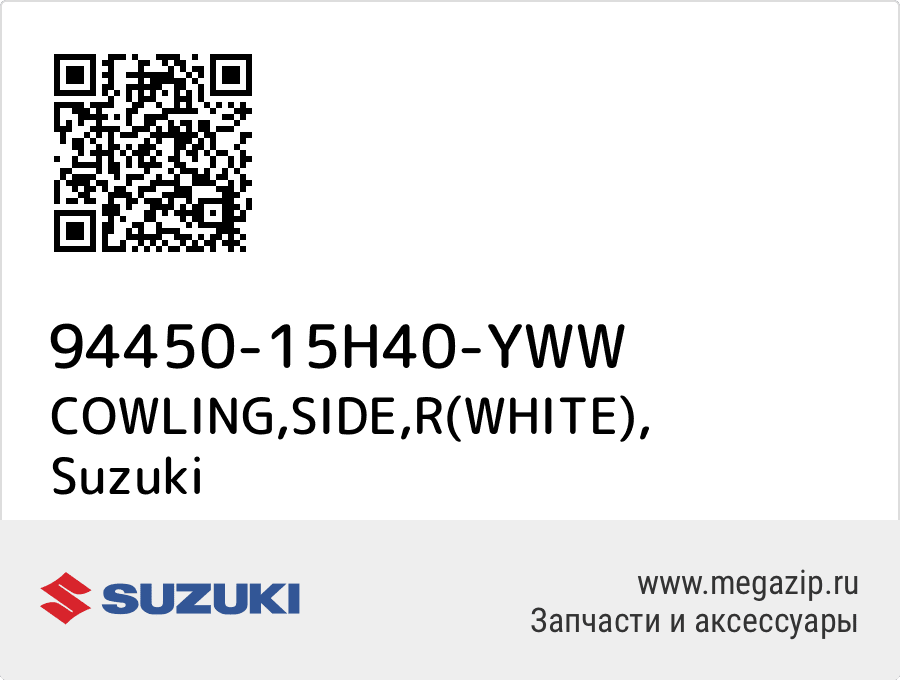 94450-15H40-YWW
COWLING,SIDE,R(WHITE), Suzuki

SUZUKI

www.megazip.ru
Запчасти и аксессуары